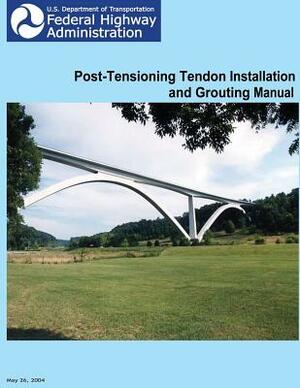 U.S. Department of Transportation
Federal Highway Administration

Post-Tensioning Tendon Installation and Grouting Manual

May 26, 2004